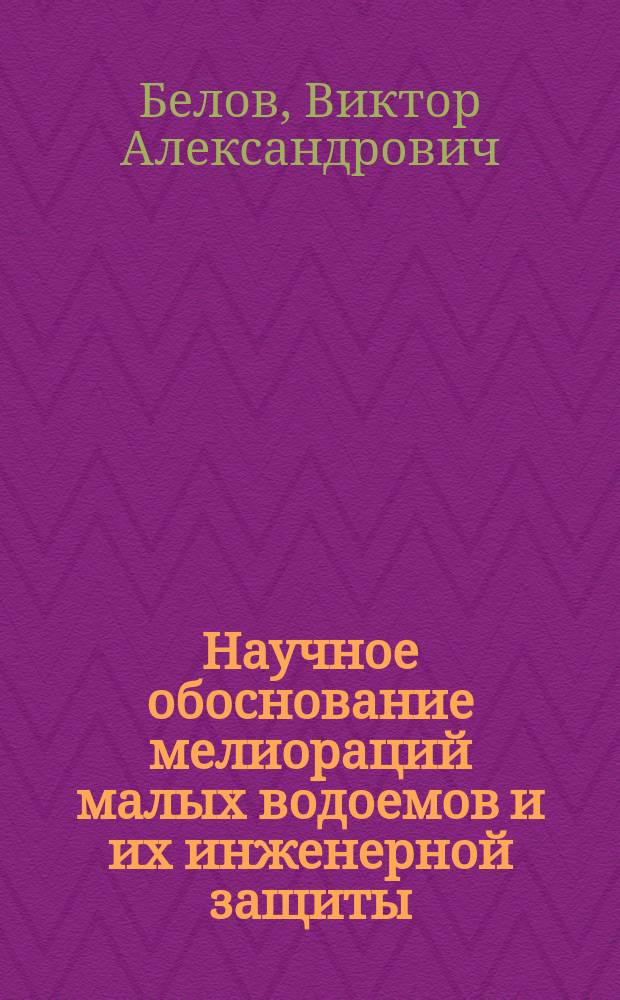 Белов, Виктор Александрович

Научное обоснование мелиораций малых водоемов и их инженерной защиты